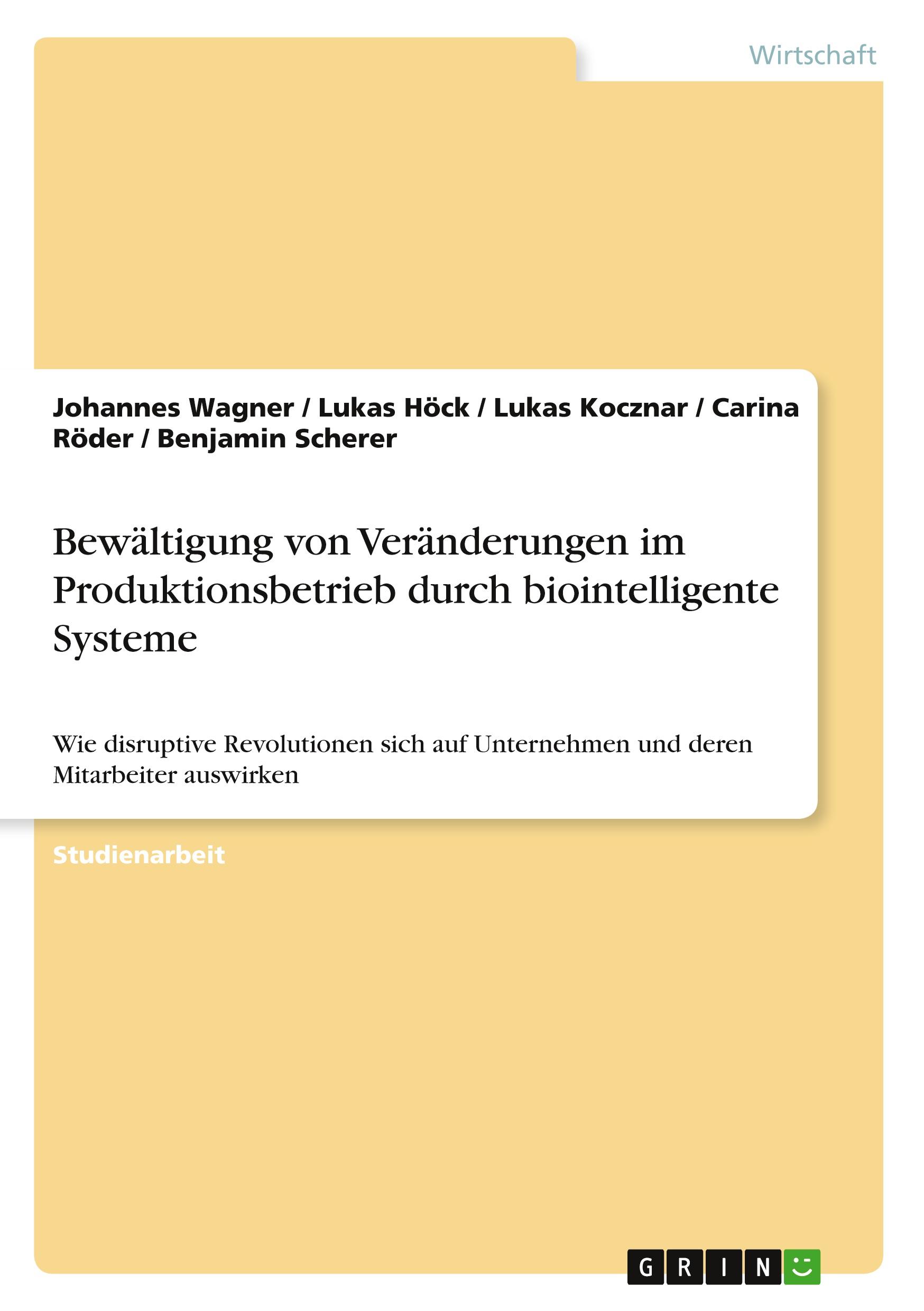 Wirtschaft

Johannes Wagner / Lukas Höck / Lukas Kocznar / Carina Röder / Benjamin Scherer

Bewältigung von Veränderungen im Produktionsbetrieb durch biointelligente Systeme

Wie disruptive Revolutionen sich auf Unternehmen und deren Mitarbeiter auswirken

Studienarbeit

GRIN